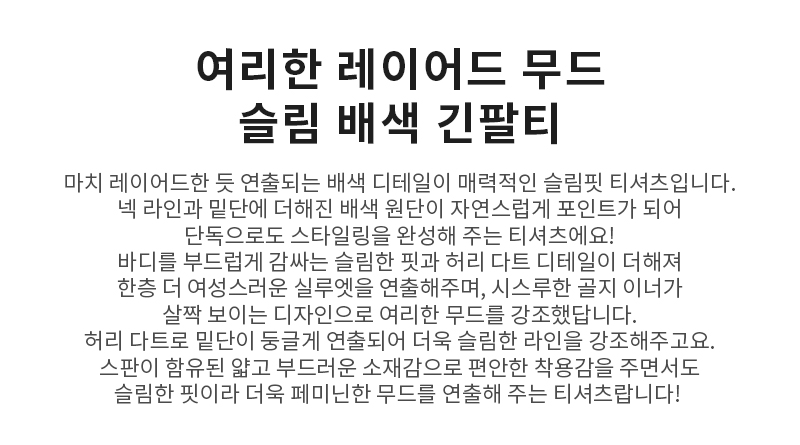 여리한 레이어드 무드
슬림 배색 긴팔티

마치 레이어드한 듯 연출되는 배색 디테일이 매력적인 슬림핏 티셔츠입니다.
넥 라인과 밑단에 더해진 배색 원단이 자연스럽게 포인트가 되어
단독으로도 스타일링을 완성해 주는 티셔츠에요!
바디를 부드럽게 감싸는 슬림한 핏과 허리 다트 디테일이 더해져
한층 더 여성스러운 실루엣을 연출해주며, 시스루한 골지 이너가
살짝 보이는 디자인으로 여리한 무드를 강조했답니다.
허리 다트로 밑단이 둥글게 연출되어 더욱 슬림한 라인을 강조해주고요.
스판이 함유된 얇고 부드러운 소재감으로 편안한 착용감을 주면서도
슬림한 핏이라 더욱 페미닌한 무드를 연출해 주는 티셔츠랍니다!